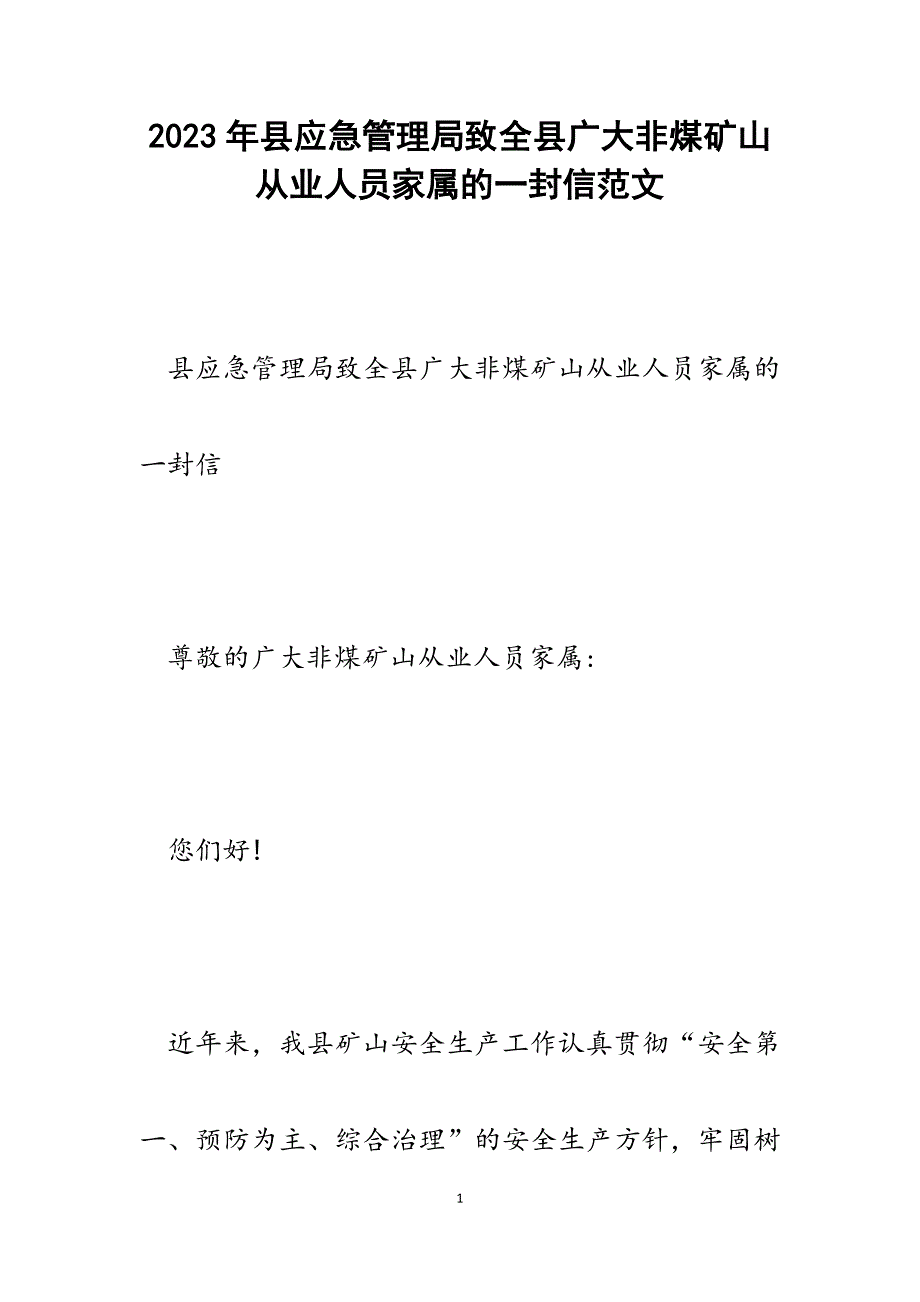 2023年县应急管理局致全县广大非煤矿山从业人员家属的一封信范文

县应急管理局致全县广大非煤矿山从业人员家属的一封信

尊敬的广大非煤矿山从业人员家属：

您们好！

近年来，我县矿山安全生产工作认真贯彻“安全第一、预防为主、综合治理”的安全生产方针，牢固树

1